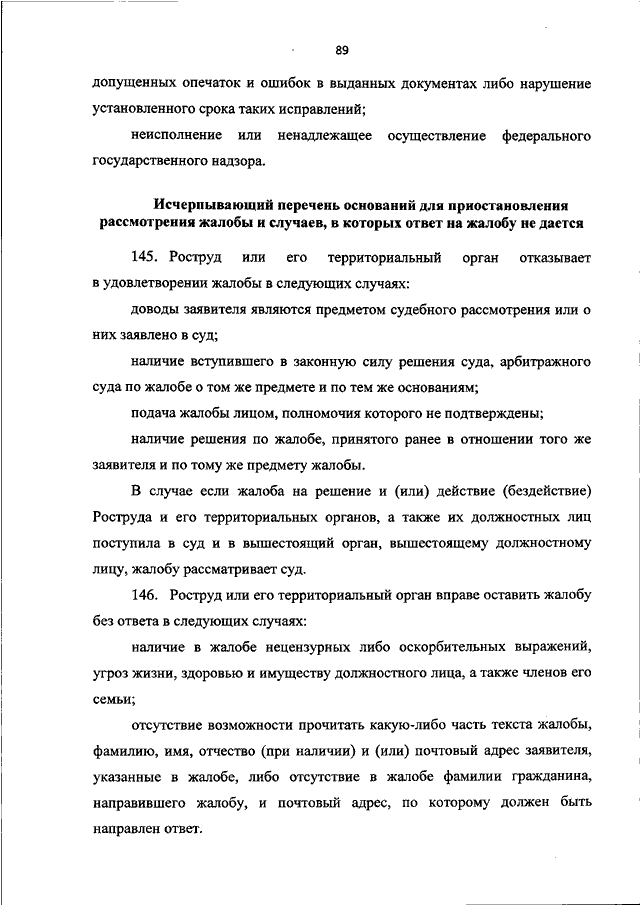 89

допущенных опечаток и ошибок в выданных документах либо нарушение установленного срока таких исправлений;

неисполнение или ненадлежащее осуществление федерального государственного надзора.

Исчерпывающий перечень оснований для приостановления рассмотрения жалобы и случаев, в которых ответ на жалобу не дается

145. Роструд или его территориальный орган отказывает в удовлетворении жалобы в следующих случаях:

доводы заявителя являются предметом судебного рассмотрения или о них заявлено в суд;

наличие вступившего в законную силу решения суда, арбитражного суда по жалобе о том же предмете и по тем же основаниям;

подача жалобы лицом, полномочия которого не подтверждены;

наличие решения по жалобе, принятого ранее в отношении того же заявителя и по тому же предмету жалобы.

В случае если жалоба на решение и (или) действие (бездействие) Роструда и его территориальных органов, а также их должностных лиц поступила в суд и в вышестоящий орган, вышестоящему должностному лицу, жалобу рассматривает суд.

146. Роструд или его территориальный орган вправе оставить жалобу без ответа в следующих случаях:

наличие в жалобе нецензурных либо оскорбительных выражений, угроз жизни, здоровью и имуществу должностного лица, а также членов его семьи;

отсутствие возможности прочитать какую-либо часть текста жалобы, фамилию, имя, отчество (при наличии) и (или) почтовый адрес заявителя, указанные в жалобе, либо отсутствие в жалобе фамилии гражданина, направившего жалобу, и почтовый адрес, по которому должен быть направлен ответ.